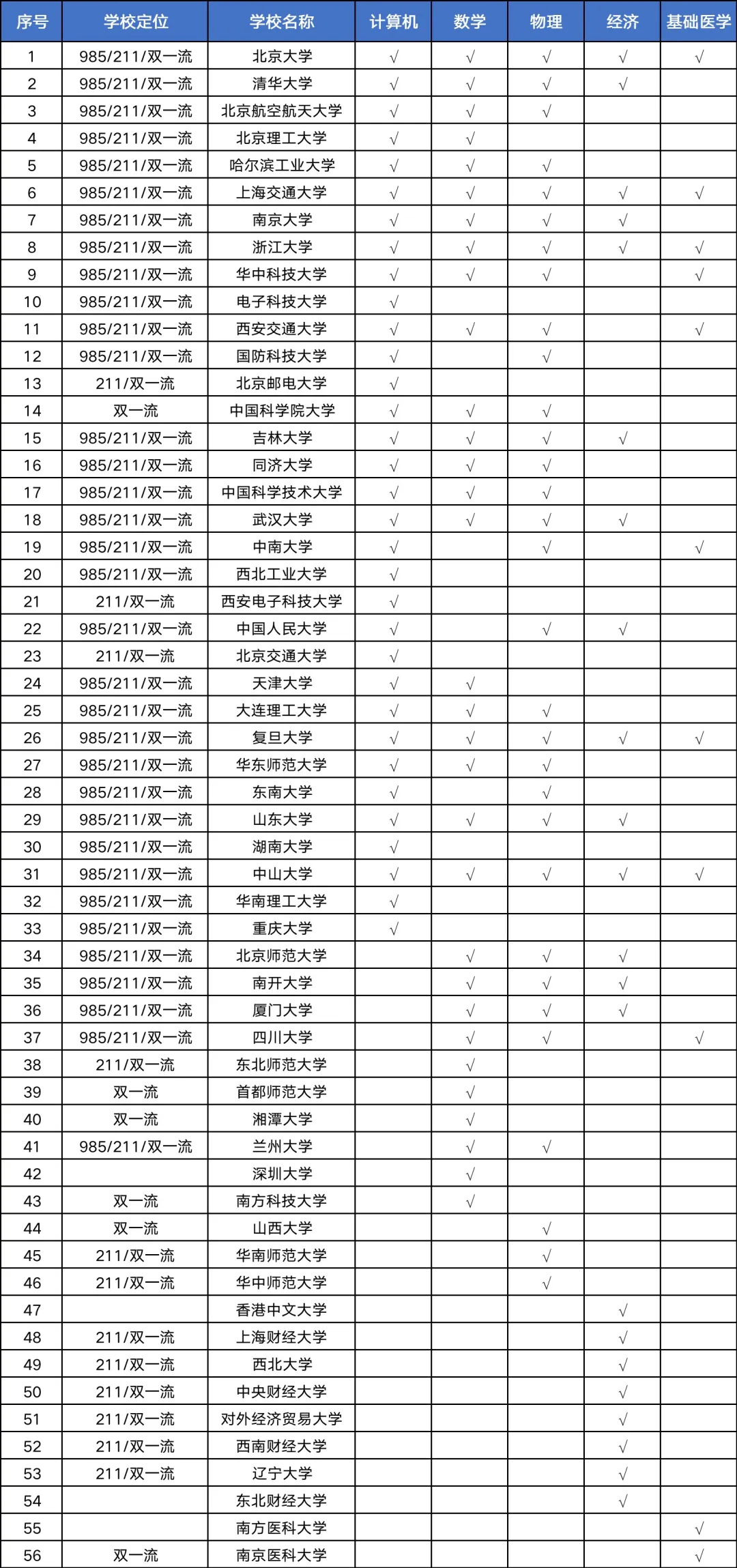 | 序号 | 学校定位 | 学校名称 | 计算机 | 数学 | 物理 | 经济 | 基础医学 |
|---|---|---|---|---|---|---|---|
| 1 | 985/211/双一流 | 北京大学 | √ | √ | √ | √ | √ |
| 2 | 985/211/双一流 | 清华大学 | √ | √ | √ | √ | |
| 3 | 985/211/双一流 | 北京航空航天大学 | √ | √ | √ | | |
| 4 | 985/211/双一流 | 北京理工大学 | √ | √ | | | |
| 5 | 985/211/双一流 | 哈尔滨工业大学 | √ | √ | √ | | |
| 6 | 985/211/双一流 | 上海交通大学 | √ | √ | √ | √ | √ |
| 7 | 985/211/双一流 | 南京大学 | √ | √ | √ | √ | |
| 8 | 985/211/双一流 | 浙江大学 | √ | √ | √ | √ | √ |
| 9 | 985/211/双一流 | 华中科技大学 | √ | √ | √ | | √ |
| 10 | 985/211/双一流 | 电子科技大学 | √ | | | | |
| 11 | 985/211/双一流 | 西安交通大学 | √ | √ | √ | | √ |
| 12 | 985/211/双一流 | 国防科技大学 | √ | | √ | | |
| 13 | 211/双一流 | 北京邮电大学 | √ | | | | |
| 14 | 双一流 | 中国科学院大学 | √ | √ | √ | | |
| 15 | 985/211/双一流 | 吉林大学 | √ | √ | √ | √ | |
| 16 | 985/211/双一流 | 同济大学 | √ | √ | √ | | |
| 17 | 985/211/双一流 | 中国科学技术大学 | √ | √ | √ | | |
| 18 | 985/211/双一流 | 武汉大学 | √ | √ | √ | √ | |
| 19 | 985/211/双一流 | 中南大学 | √ | | √ | | √ |
| 20 | 985/211/双一流 | 西北工业大学 | √ | | | | |
| 21 | 211/双一流 | 西安电子科技大学 | √ | | | | |
| 22 | 985/211/双一流 | 中国人民大学 | √ | | √ | √ | |
| 23 | 211/双一流 | 北京交通大学 | √ | | | | |
| 24 | 985/211/双一流 | 天津大学 | √ | √ | | | |
| 25 | 985/211/双一流 | 大连理工大学 | √ | √ | √ | | |
| 26 | 985/211/双一流 | 复旦大学 | √ | √ | √ | √ | √ |
| 27 | 985/211/双一流 | 华东师范大学 | √ | √ | √ | | |
| 28 | 985/211/双一流 | 东南大学 | √ | | √ | | |
| 29 | 985/211/双一流 | 山东大学 | √ | √ | √ | √ | |
| 30 | 985/211/双一流 | 湖南大学 | √ | | | | |
| 31 | 985/211/双一流 | 中山大学 | √ | √ | √ | √ | √ |
| 32 | 985/211/双一流 | 华南理工大学 | √ | | | | |
| 33 | 985/211/双一流 | 重庆大学 | √ | | | | |
| 34 | 985/211/双一流 | 北京师范大学 | | √ | √ | √ | |
| 35 | 985/211/双一流 | 南开大学 | | √ | √ | √ | |
| 36 | 985/211/双一流 | 厦门大学 | | √ | √ | √ | |
| 37 | 985/211/双一流 | 四川大学 | | √ | √ | | √ |
| 38 | 211/双一流 | 东北师范大学 | | √ | | | |
| 39 | 双一流 | 首都师范大学 | | √ | | | |
| 40 | 双一流 | 湘潭大学 | | √ | | | |
| 41 | 985/211/双一流 | 兰州大学 | | √ | √ | | |
| 42 | | 深圳大学 | | √ | | | |
| 43 | 双一流 | 南方科技大学 | | √ | | | |
| 44 | 双一流 | 山西大学 | | | √ | | |
| 45 | 211/双一流 | 华南师范大学 | | | √ | | |
| 46 | 211/双一流 | 华中师范大学 | | | √ | | |
| 47 | | 香港中文大学 | | | | √ | |
| 48 | 211/双一流 | 上海财经大学 | | | | √ | |
| 49 | 211/双一流 | 西北大学 | | | | √ | |
| 50 | 211/双一流 | 中央财经大学 | | | | √ | |
| 51 | 211/双一流 | 对外经济贸易大学 | | | | √ | |
| 52 | 211/双一流 | 西南财经大学 | | | | √ | |
| 53 | 211/双一流 | 辽宁大学 | | | | √ | |
| 54 | | 东北财经大学 | | | | √ | |
| 55 | | 南方医科大学 | | | | | √ |
| 56 | 双一流 | 南京医科大学 | | | | | √ |